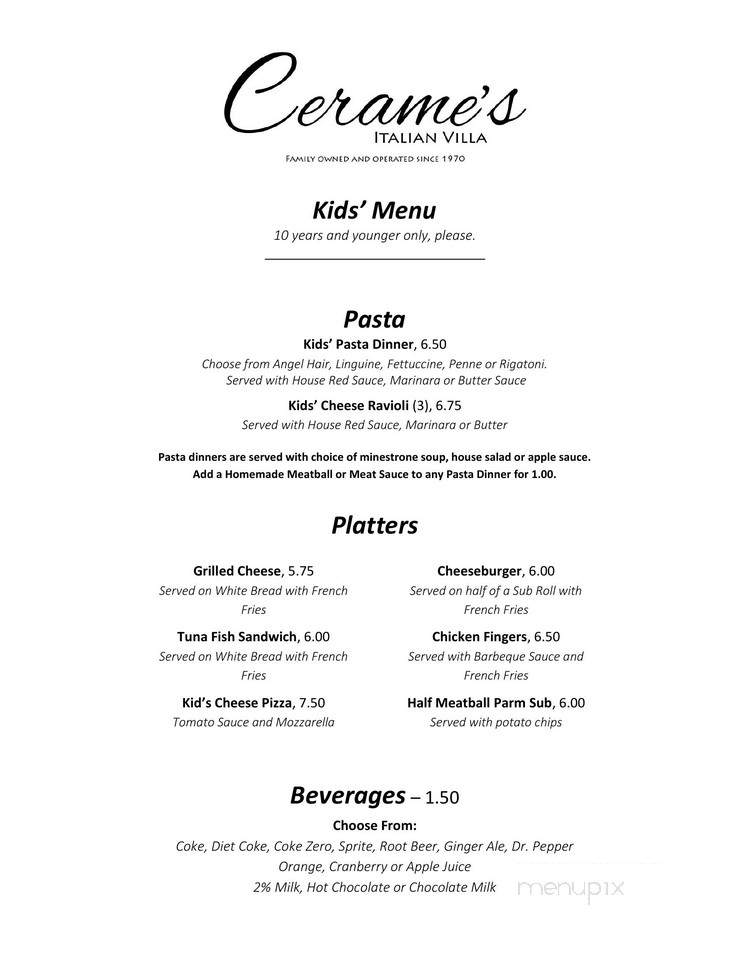 Cerame's
ITALIAN VILLA
FAMILY OWNED AND OPERATED SINCE 1970

Kids' Menu
10 years and younger only, please.

Pasta
Kids' Pasta Dinner, 6.50
Choose from Angel Hair, Linguine, Fettuccine, Penne or Rigatoni. Served with House Red Sauce, Marinara or Butter Sauce

Kids' Cheese Ravioli (3), 6.75
Served with House Red Sauce, Marinara or Butter

Pasta dinners are served with choice of minestrone soup, house salad or apple sauce.
Add a Homemade Meatball or Meat Sauce to any Pasta Dinner for 1.00.

Platters

Grilled Cheese, 5.75
Served on White Bread with French Fries

Tuna Fish Sandwich, 6.00
Served on White Bread with French Fries

Kid's Cheese Pizza, 7.50
Tomato Sauce and Mozzarella

Cheeseburger, 6.00
Served on half of a Sub Roll with French Fries

Chicken Fingers, 6.50
Served with Barbeque Sauce and French Fries

Half Meatball Parm Sub, 6.00
Served with potato chips

Beverages – 1.50
Choose From:
Coke, Diet Coke, Coke Zero, Sprite, Root Beer, Ginger Ale, Dr. Pepper
Orange, Cranberry or Apple Juice
2% Milk, Hot Chocolate or Chocolate Milk

menupix